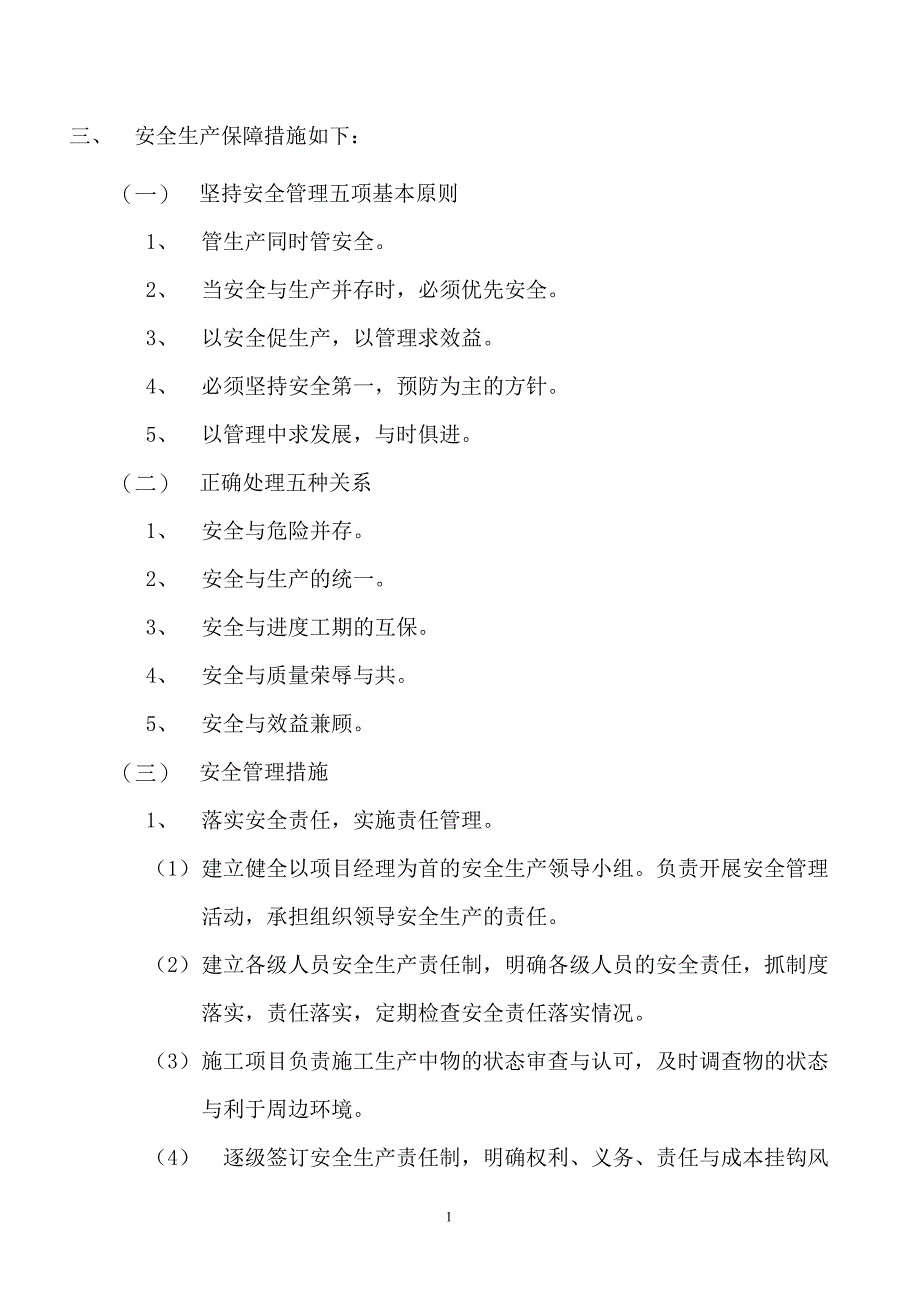 三、 安全生产保障措施如下：

（一） 坚持安全管理五项基本原则

1、 管生产同时管安全。

2、 当安全与生产并存时，必须优先安全。

3、 以安全促生产，以管理求效益。

4、 必须坚持安全第一，预防为主的方针。

5、 以管理中求发展，与时俱进。

（二） 正确处理五种关系

1、 安全与危险并存。

2、 安全与生产的统一。

3、 安全与进度工期的互保。

4、 安全与质量荣辱与共。

5、 安全与效益兼顾。

（三） 安全管理措施

1、 落实安全责任，实施责任管理。

（1）建立健全以项目经理为首的安全生产领导小组。负责开展安全管理活动，承担组织领导安全生产的责任。

（2）建立各级人员安全生产责任制，明确各级人员的安全责任，抓制度落实，责任落实，定期检查安全责任落实情况。

（3）施工项目负责施工生产中物的状态审查与认可，及时调查物的状态与利于周边环境。

（4） 逐级签订安全生产责任制，明确权利、义务、责任与成本挂钩风

1